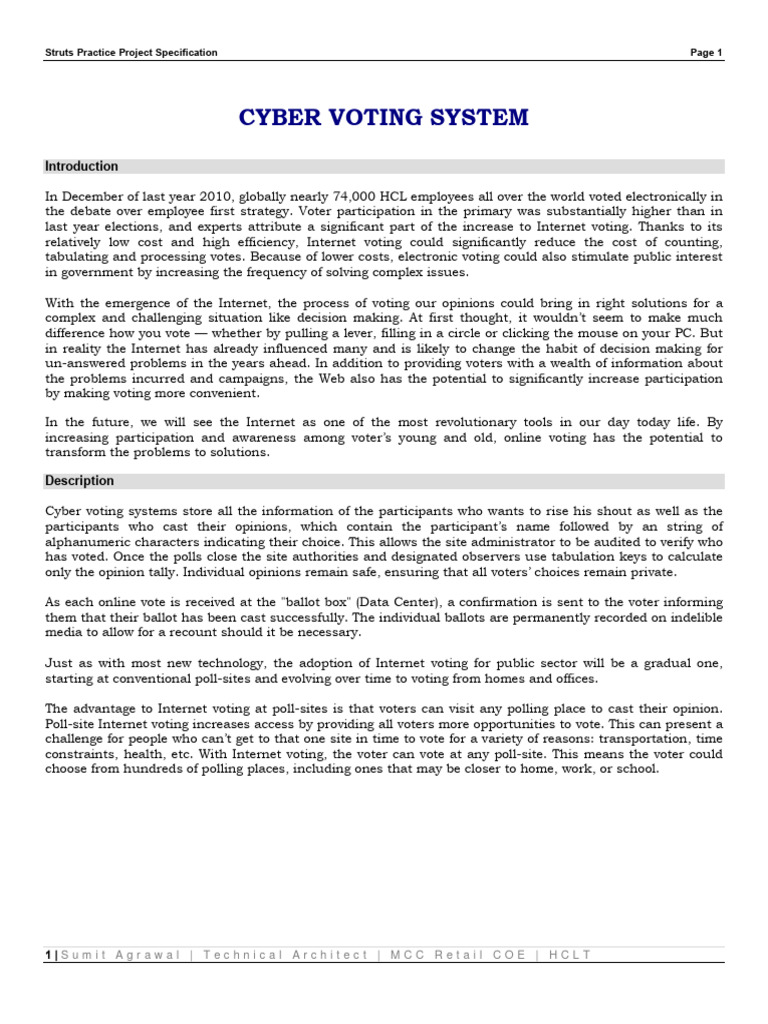 Struts Practice Project Specification

Page 1

CYBER VOTING SYSTEM

Introduction

In December of last year 2010, globally nearly 74,000 HCL employees all over the world voted electronically in the debate over employee first strategy. Voter participation in the primary was substantially higher than in last year elections, and experts attribute a significant part of the increase to Internet voting. Thanks to its relatively low cost and high efficiency, Internet voting could significantly reduce the cost of counting, tabulating and processing votes. Because of lower costs, electronic voting could also stimulate public interest in government by increasing the frequency of solving complex issues.

With the emergence of the Internet, the process of voting our opinions could bring in right solutions for a complex and challenging situation like decision making. At first thought, it wouldn't seem to make much difference how you vote — whether by pulling a lever, filling in a circle or clicking the mouse on your PC. But in reality the Internet has already influenced many and is likely to change the habit of decision making for un-answered problems in the years ahead. In addition to providing voters with a wealth of information about the problems incurred and campaigns, the Web also has the potential to significantly increase participation by making voting more convenient.

In the future, we will see the Internet as one of the most revolutionary tools in our day today life. By increasing participation and awareness among voter's young and old, online voting has the potential to transform the problems to solutions.

Description

Cyber voting systems store all the information of the participants who wants to rise his shout as well as the participants who cast their opinions, which contain the participant's name followed by an string of alphanumeric characters indicating their choice. This allows the site administrator to be audited to verify who has voted. Once the polls close the site authorities and designated observers use tabulation keys to calculate only the opinion tally. Individual opinions remain safe, ensuring that all voters' choices remain private.

As each online vote is received at the "ballot box" (Data Center), a confirmation is sent to the voter informing them that their ballot has been cast successfully. The individual ballots are permanently recorded on indelible media to allow for a recount should it be necessary.

Just as with most new technology, the adoption of Internet voting for public sector will be a gradual one, starting at conventional poll-sites and evolving over time to voting from homes and offices.

The advantage to Internet voting at poll-sites is that voters can visit any polling place to cast their opinion. Poll-site Internet voting increases access by providing all voters more opportunities to vote. This can present a challenge for people who can't get to that one site in time to vote for a variety of reasons: transportation, time constraints, health, etc. With Internet voting, the voter can vote at any poll-site. This means the voter could choose from hundreds of polling places, including ones that may be closer to home, work, or school.

1 | Sumit Agrawal | Technical Architect | MCC Retail COE | HCLT